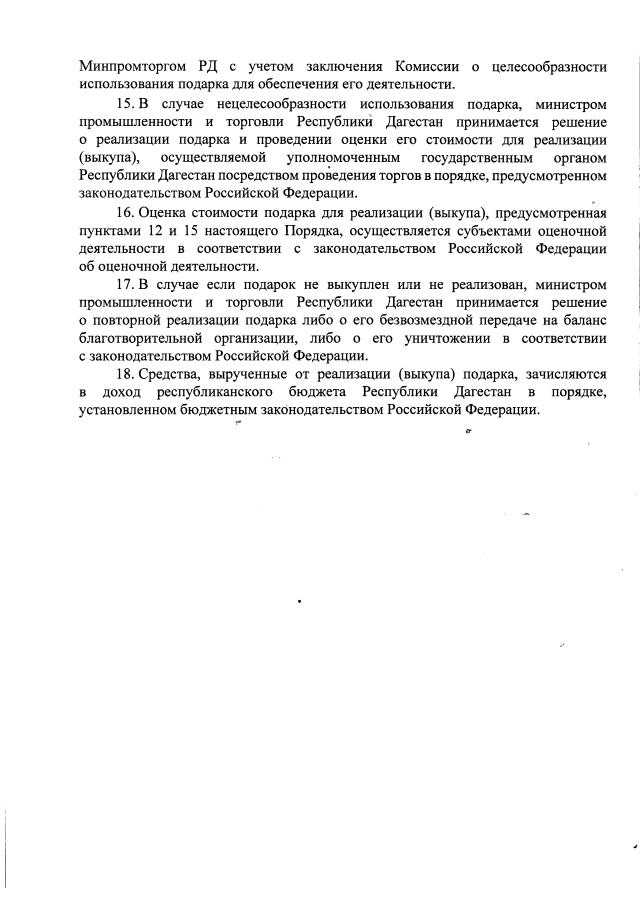 Минпромторгом РД с учетом заключения Комиссии о целесообразности использования подарка для обеспечения его деятельности.

15. В случае нецелесообразности использования подарка, министром промышленности и торговли Республики Дагестан принимается решение о реализации подарка и проведении оценки его стоимости для реализации (выкупа), осуществляемой уполномоченным государственным органом Республики Дагестан посредством проведения торгов в порядке, предусмотренном законодательством Российской Федерации.

16. Оценка стоимости подарка для реализации (выкупа), предусмотренная пунктами 12 и 15 настоящего Порядка, осуществляется субъектами оценочной деятельности в соответствии с законодательством Российской Федерации об оценочной деятельности.

17. В случае если подарок не выкуплен или не реализован, министром промышленности и торговли Республики Дагестан принимается решение о повторной реализации подарка либо о его безвозмездной передаче на баланс благотворительной организации, либо о его уничтожении в соответствии с законодательством Российской Федерации.

18. Средства, вырученные от реализации (выкупа) подарка, зачисляются в доход республиканского бюджета Республики Дагестан в порядке, установленном бюджетным законодательством Российской Федерации.